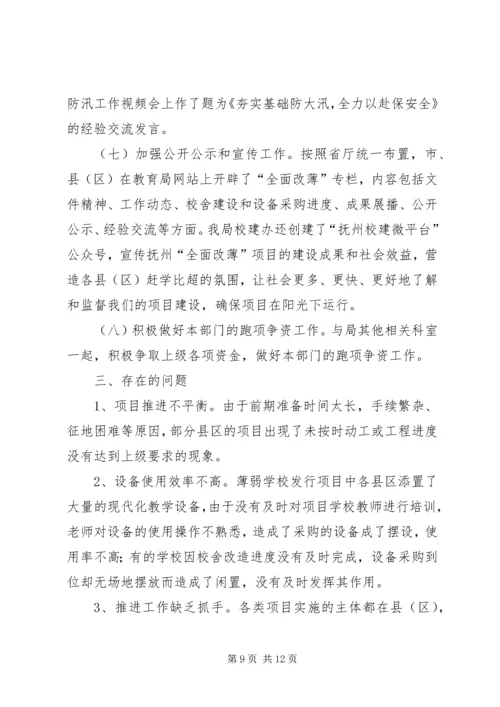 防汛工作视频会上作了题为《夯实基础防大汛，全力以赴保安全》的经验交流发言。

（七）加强公开公示和宣传工作。按照省厅统一布置，市、县（区）在教育局网站上开辟了“全面改薄”专栏，内容包括文件精神、工作动态、校舍建设和设备采购进度、成果展播、公开公示、经验交流等方面。我局校建办还创建了“抚州校建微平台”公众号，宣传抚州“全面改薄”项目的建设成果和社会效益，营造各县（区）赶学比超的氛围，让社会更多、更快、更好地了解和监督我们的项目建设，确保项目在阳光下运行。

（八）积极做好本部门的跑项争资工作。与局其他相关科室一起，积极争取上级各项资金，做好本部门的跑项争资工作。

三、存在的问题

1、项目推进不平衡。由于前期准备时间太长，手续繁杂、征地困难等原因，部分县区的项目出现了未按时动工或工程进度没有达到上级要求的现象。

2、设备使用效率不高。薄弱学校发行项目中各县区添置了大量的现代化教学设备，由于没有及时对项目学校教师进行培训，老师对设备的使用操作不熟悉，造成了采购的设备成了摆设，使用率不高；有的学校因校舍改造进度没有及时完成，设备采购到位却无场地摆放而造成了闲置，没有及时发挥其作用。

3、推进工作缺乏抓手。各类项目实施的主体都在县（区），

第 9 页 共 12 页